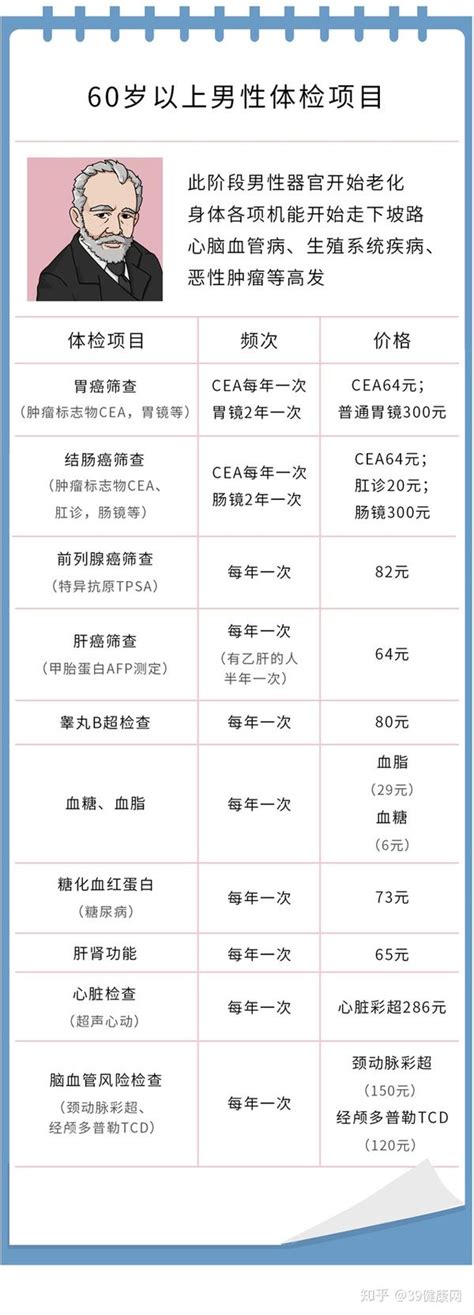 60岁以上男性体检项目

此阶段男性器官开始老化
身体各项机能开始走下坡路
心脑血管病、生殖系统疾病、
恶性肿瘤等高发

| 体检项目 | 频次 | 价格 |
|---|---|---|
| 胃癌筛查（肿瘤标志物CEA，胃镜等） | CEA每年一次 胃镜2年一次 | CEA64元；普通胃镜300元 |
| 结肠癌筛查（肿瘤标志物CEA、肛诊，肠镜等） | CEA每年一次 肠镜2年一次 | CEA64元；肛诊20元；肠镜300元 |
| 前列腺癌筛查（特异抗原TPSA） | 每年一次 | 82元 |
| 肝癌筛查（甲胎蛋白AFP测定） | 每年一次（有乙肝的人半年一次） | 64元 |
| 睾丸B超检查 | 每年一次 | 80元 |
| 血糖、血脂 | 每年一次 | 血脂（29元）血糖（6元） |
| 糖化血红蛋白（糖尿病） | 每年一次 | 73元 |
| 肝肾功能 | 每年一次 | 65元 |
| 心脏检查（超声心动） | 每年一次 | 心脏彩超286元 |
| 脑血管风险检查（颈动脉彩超、经颅多普勒TCD） | 每年一次 | 颈动脉彩超（150元）经颅多普勒TCD（120元） |

知乎 @39健康网